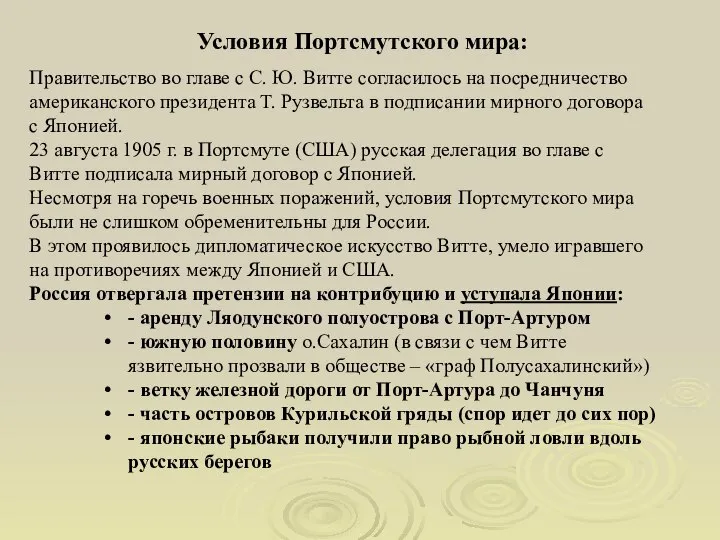 Условия Портсмутского мира:

Правительство во главе с С. Ю. Витте согласилось на посредничество американского президента Т. Рузвельта в подписании мирного договора с Японией.
23 августа 1905 г. в Портсмуте (США) русская делегация во главе с Витте подписала мирный договор с Японией.
Несмотря на горечь военных поражений, условия Портсмутского мира были не слишком обременительны для России.
В этом проявилось дипломатическое искусство Витте, умело игравшего на противоречиях между Японией и США.
Россия отвергала претензии на контрибуцию и уступала Японии:
• - аренду Ляодунского полуострова с Порт-Артуром
• - южную половину о.Сахалин (в связи с чем Витте язвительно прозвали в обществе – «граф Полусахалинский»)
• - ветку железной дороги от Порт-Артура до Чанчуня
• - часть островов Курильской гряды (спор идет до сих пор)
• - японские рыбаки получили право рыбной ловли вдоль русских берегов